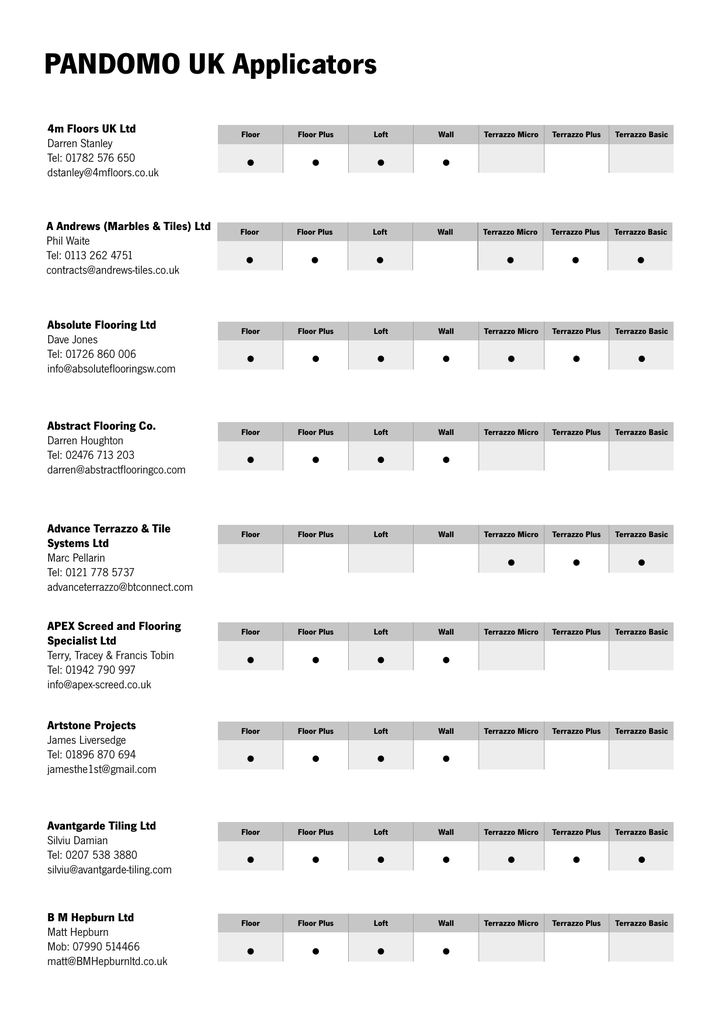 PANDOMO UK Applicators

4m Floors UK Ltd
Darren Stanley
Tel: 01782 576 650
dstanley@4mfloors.co.uk

| Floor | Floor Plus | Loft | Wall | Terrazzo Micro | Terrazzo Plus | Terrazzo Basic |
|---|---|---|---|---|---|---|
| ● | ● | ● | ● | | | |

A Andrews (Marbles & Tiles) Ltd
Phil Waite
Tel: 0113 262 4751
contracts@andrews-tiles.co.uk

| Floor | Floor Plus | Loft | Wall | Terrazzo Micro | Terrazzo Plus | Terrazzo Basic |
|---|---|---|---|---|---|---|
| ● | ● | ● | | ● | ● | ● |

Absolute Flooring Ltd
Dave Jones
Tel: 01726 860 006
info@absoluteflooringsw.com

| Floor | Floor Plus | Loft | Wall | Terrazzo Micro | Terrazzo Plus | Terrazzo Basic |
|---|---|---|---|---|---|---|
| ● | ● | ● | ● | ● | ● | ● |

Abstract Flooring Co.
Darren Houghton
Tel: 02476 713 203
darren@abstractflooringco.com

| Floor | Floor Plus | Loft | Wall | Terrazzo Micro | Terrazzo Plus | Terrazzo Basic |
|---|---|---|---|---|---|---|
| ● | ● | ● | ● | | | |

Advance Terrazzo & Tile Systems Ltd
Marc Pellarin
Tel: 0121 778 5737
advanceterrazzo@btconnect.com

| Floor | Floor Plus | Loft | Wall | Terrazzo Micro | Terrazzo Plus | Terrazzo Basic |
|---|---|---|---|---|---|---|
| | | | | ● | ● | ● |

APEX Screed and Flooring Specialist Ltd
Terry, Tracey & Francis Tobin
Tel: 01942 790 997
info@apex-screed.co.uk

| Floor | Floor Plus | Loft | Wall | Terrazzo Micro | Terrazzo Plus | Terrazzo Basic |
|---|---|---|---|---|---|---|
| ● | ● | ● | ● | | | |

Artstone Projects
James Liversedge
Tel: 01896 870 694
jamesthe1st@gmail.com

| Floor | Floor Plus | Loft | Wall | Terrazzo Micro | Terrazzo Plus | Terrazzo Basic |
|---|---|---|---|---|---|---|
| ● | ● | ● | ● | | | |

Avantgarde Tiling Ltd
Silviu Damian
Tel: 0207 538 3880
silviu@avantgarde-tiling.com

| Floor | Floor Plus | Loft | Wall | Terrazzo Micro | Terrazzo Plus | Terrazzo Basic |
|---|---|---|---|---|---|---|
| ● | ● | ● | ● | ● | ● | ● |

B M Hepburn Ltd
Matt Hepburn
Mob: 07990 514466
matt@BMHepburnltd.co.uk

| Floor | Floor Plus | Loft | Wall | Terrazzo Micro | Terrazzo Plus | Terrazzo Basic |
|---|---|---|---|---|---|---|
| ● | ● | ● | ● | | | |